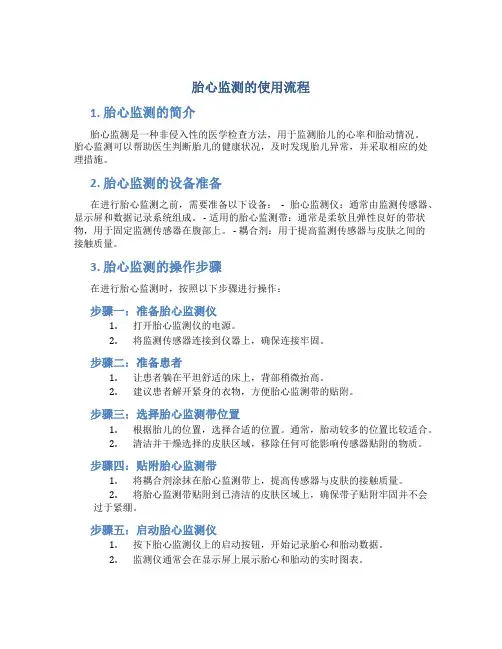 胎心监测的使用流程

1. 胎心监测的简介

胎心监测是一种非侵入性的医学检查方法，用于监测胎儿的心率和胎动情况。胎心监测可以帮助医生判断胎儿的健康状况，及时发现胎儿异常，并采取相应的处理措施。

2. 胎心监测的设备准备

在进行胎心监测之前，需要准备以下设备： - 胎心监测仪：通常由监测传感器、显示屏和数据记录系统组成。 - 适用的胎心监测带：通常是柔软且弹性良好的带状物，用于固定监测传感器在腹部上。 - 耦合剂：用于提高监测传感器与皮肤之间的接触质量。

3. 胎心监测的操作步骤

在进行胎心监测时，按照以下步骤进行操作：

步骤一：准备胎心监测仪

1. 打开胎心监测仪的电源。
2. 将监测传感器连接到仪器上，确保连接牢固。

步骤二：准备患者

1. 让患者躺在平坦舒适的床上，背部稍微抬高。
2. 建议患者解开紧身的衣物，方便胎心监测带的贴附。

步骤三：选择胎心监测带位置

1. 根据胎儿的位置，选择合适的位置。通常，胎动较多的位置比较适合。
2. 清洁并干燥选择的皮肤区域，移除任何可能影响传感器贴附的物质。

步骤四：贴附胎心监测带

1. 将耦合剂涂抹在胎心监测带上，提高传感器与皮肤的接触质量。
2. 将胎心监测带贴附到已清洁的皮肤区域上，确保带子贴附牢固并不会过于紧绷。

步骤五：启动胎心监测仪

1. 按下胎心监测仪上的启动按钮，开始记录胎心和胎动数据。
2. 监测仪通常会在显示屏上展示胎心和胎动的实时图表。